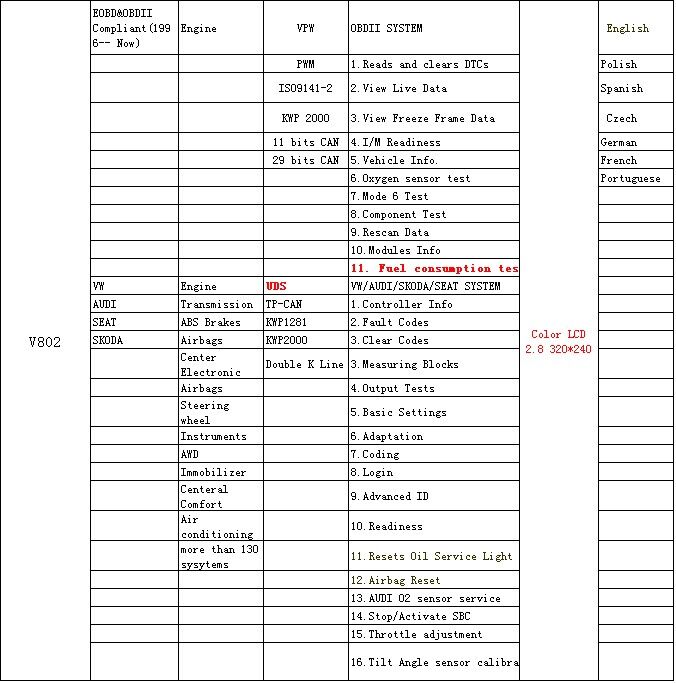 |  |  |  |  |  |  |  |
|---|---|---|---|---|---|---|
| V802 | EOBD&OBDII Compliant(1996-- Now) | Engine | VPW | OBDII SYSTEM | Color LCD 2.8 320*240 | English |
|  |  |  | PWM | 1.Reads and clears DTCs |  | Polish |
|  |  |  | ISO9141-2 | 2.View Live Data |  | Spanish |
|  |  |  | KWP 2000 | 3.View Freeze Frame Data |  | Czech |
|  |  |  | 11 bits CAN | 4.I/M Readiness |  | German |
|  |  |  | 29 bits CAN | 5.Vehicle Info. |  | French |
|  |  |  |  | 6.Oxygen sensor test |  | Portuguese |
|  |  |  |  | 7.Mode 6 Test |  |  |
|  |  |  |  | 8.Component Test |  |  |
|  |  |  |  | 9.Rescan Data |  |  |
|  |  |  |  | 10.Modules Info |  |  |
|  |  |  |  | 11. Fuel consumption tes |  |  |
|  | VW | Engine | UDS | VW/AUDI/SKODA/SEAT SYSTEM |  |  |
|  | AUDI | Transmission | TP-CAN | 1.Controller Info |  |  |
|  | SEAT | ABS Brakes | KWP1281 | 2.Fault Codes |  |  |
|  | SKODA | Airbags | KWP2000 | 3.Clear Codes |  |  |
|  |  | Center Electronic | Double K Line | 3.Measuring Blocks |  |  |
|  |  | Airbags |  | 4.Output Tests |  |  |
|  |  | Steering wheel |  | 5.Basic Settings |  |  |
|  |  | Instruments |  | 6.Adaptation |  |  |
|  |  | AWD |  | 7.Coding |  |  |
|  |  | Immobilizer |  | 8.Login |  |  |
|  |  | Centeral Comfort |  | 9.Advanced ID |  |  |
|  |  | Air conditioning |  | 10.Readiness |  |  |
|  |  | more than 130 sysytems |  | 11.Resets Oil Service Light |  |  |
|  |  |  |  | 12.Airbag Reset |  |  |
|  |  |  |  | 13.AUDI O2 sensor service |  |  |
|  |  |  |  | 14.Stop/Activate SBC |  |  |
|  |  |  |  | 15.Throttle adjustment |  |  |
|  |  |  |  | 16.Tilt Angle sensor calibra |  |  |